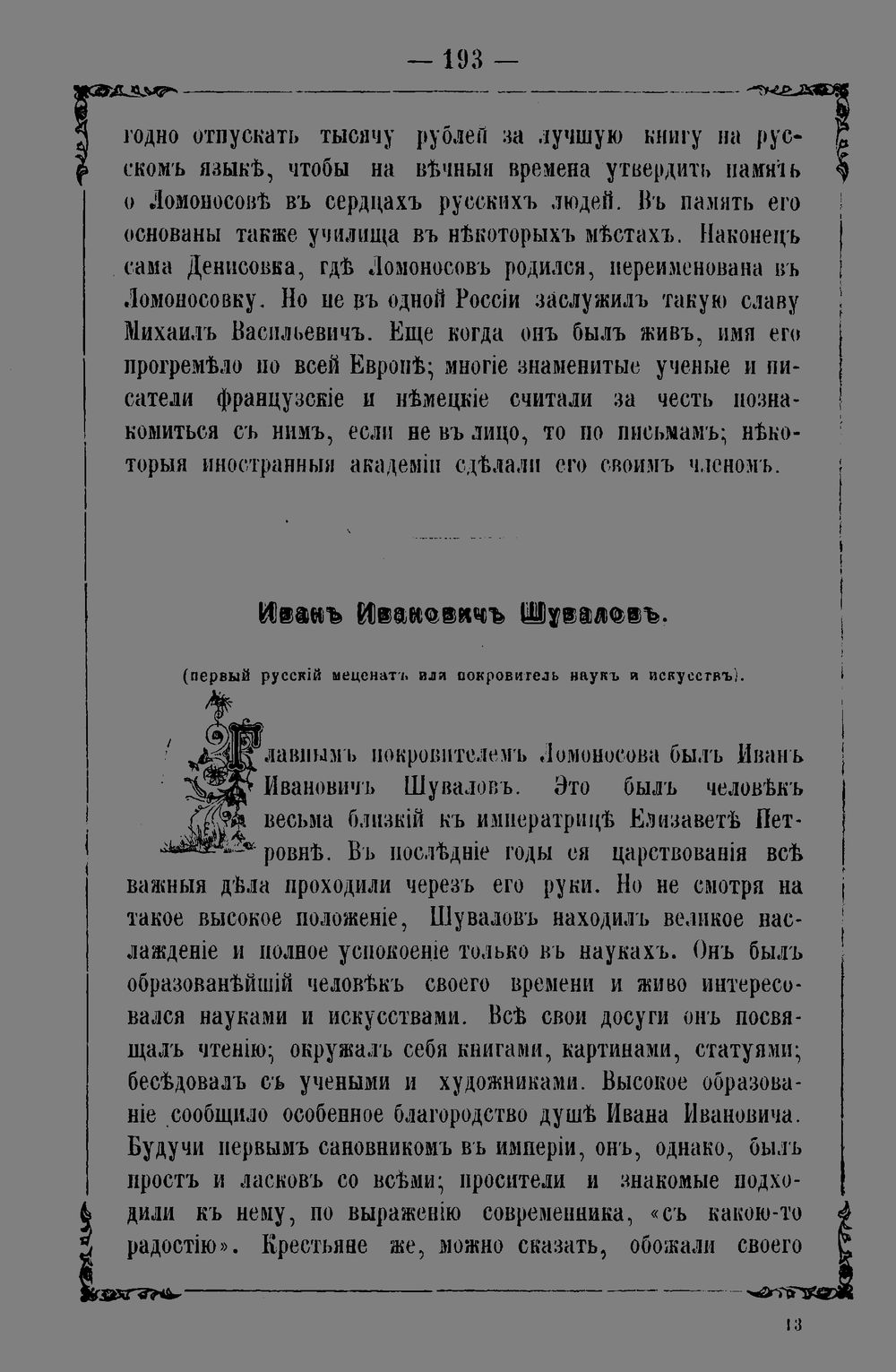 — 193 —

годно отпускать тысячу рублей за лучшую книгу на русскомъ языкѣ, чтобы на вѣчныя времена утвердить память о Ломоносовѣ въ сердцахъ русскихъ людей. Въ память его основаны также училища въ нѣкоторыхъ мѣстахъ. Наконецъ сама Денисовка, гдѣ Ломоносовъ родился, переименована въ Ломоносовку. Но не въ одной Россіи заслужилъ такую славу Михаилъ Васильевичъ. Еще когда онъ былъ живъ, имя его прогремѣло по всей Европѣ; многіе знаменитые ученые и писатели французскіе и нѣмецкіе считали за честь познакомиться съ нимъ, если не въ лицо, то по письмамъ; нѣкоторыя иностранныя академіи сдѣлали его своимъ членомъ.

Иванъ Ивановичъ Шуваловъ.

(первый русскій меценатъ или покровитель наукъ и искусствъ).

Главнымъ покровителемъ Ломоносова былъ Иванъ Ивановичъ Шуваловъ. Это былъ человѣкъ весьма близкій къ императрицѣ Елизаветѣ Петровнѣ. Въ послѣдніе годы ея царствованія всѣ важныя дѣла проходили черезъ его руки. Но не смотря на такое высокое положеніе, Шуваловъ находилъ великое наслажденіе и полное успокоеніе только въ наукахъ. Онъ былъ образованѣйшій человѣкъ своего времени и живо интересовался науками и искусствами. Всѣ свои досуги онъ посвящалъ чтенію; окружалъ себя книгами, картинами, статуями; бесѣдовалъ съ учеными и художниками. Высокое образованіе сообщило особенное благородство душѣ Ивана Ивановича. Будучи первымъ сановникомъ въ имперіи, онъ, однако, былъ простъ и ласковъ со всѣми; просители и знакомые подходили къ нему, по выраженію современника, «съ какою-то радостію». Крестьяне же, можно сказать, обожали своего

13